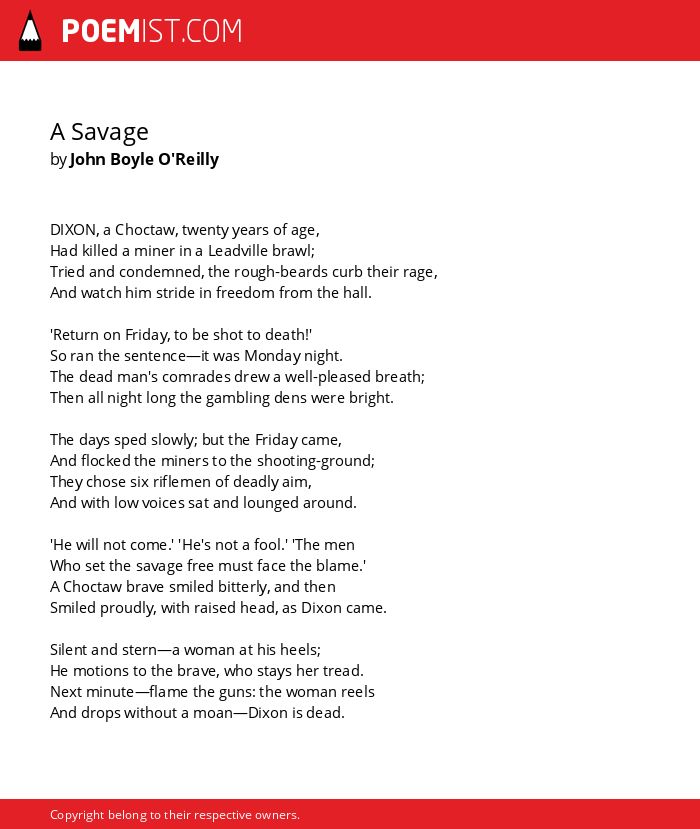 POEMIST.COM

A Savage
by John Boyle O'Reilly

DIXON, a Choctaw, twenty years of age,
Had killed a miner in a Leadville brawl;
Tried and condemned, the rough-beards curb their rage,
And watch him stride in freedom from the hall.

'Return on Friday, to be shot to death!'
So ran the sentence—it was Monday night.
The dead man's comrades drew a well-pleased breath;
Then all night long the gambling dens were bright.

The days sped slowly; but the Friday came,
And flocked the miners to the shooting-ground;
They chose six riflemen of deadly aim,
And with low voices sat and lounged around.

'He will not come.' 'He's not a fool.' 'The men
Who set the savage free must face the blame.'
A Choctaw brave smiled bitterly, and then
Smiled proudly, with raised head, as Dixon came.

Silent and stern—a woman at his heels;
He motions to the brave, who stays her tread.
Next minute—flame the guns: the woman reels
And drops without a moan—Dixon is dead.

Copyright belong to their respective owners.